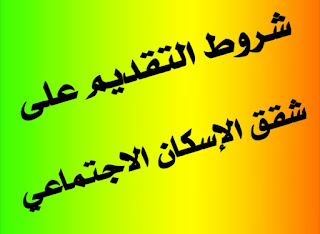 شروط التقديم على
شقق الإسكان الاجتماعي